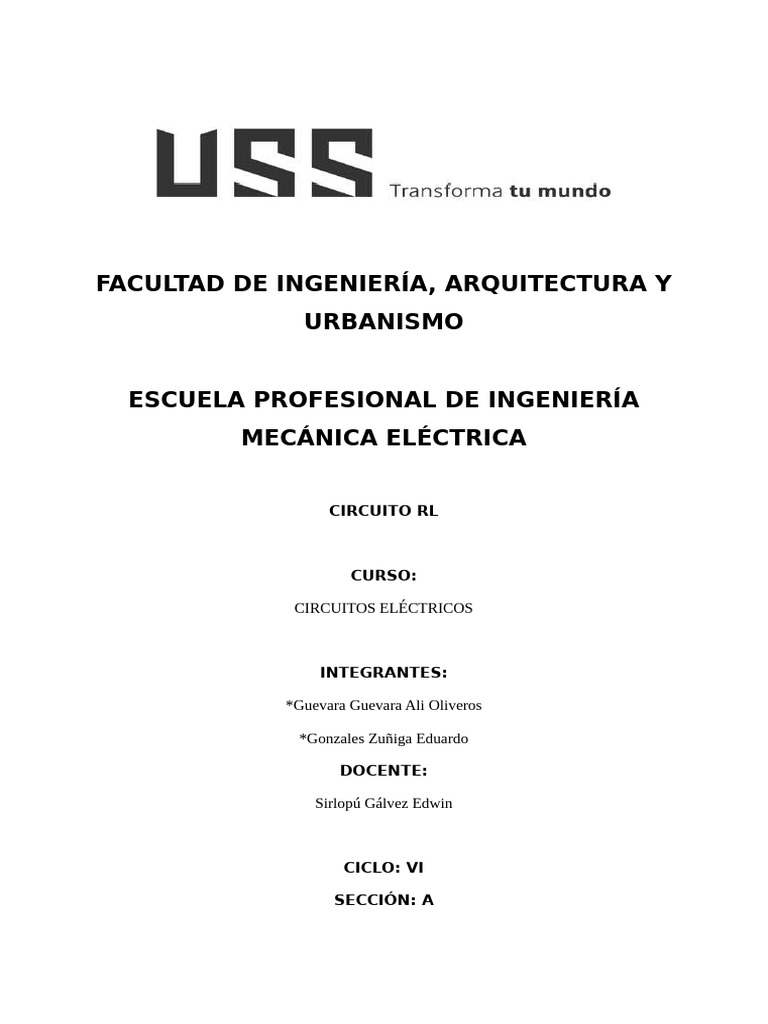 USS Transforma tu mundo

FACULTAD DE INGENIERÍA, ARQUITECTURA Y URBANISMO

ESCUELA PROFESIONAL DE INGENIERÍA MECÁNICA ELÉCTRICA

CIRCUITO RL

CURSO:

CIRCUITOS ELÉCTRICOS

INTEGRANTES:

*Guevara Guevara Ali Oliveros

*Gonzales Zuñiga Eduardo

DOCENTE:

Sirlopú Gálvez Edwin

CICLO: VI

SECCIÓN: A